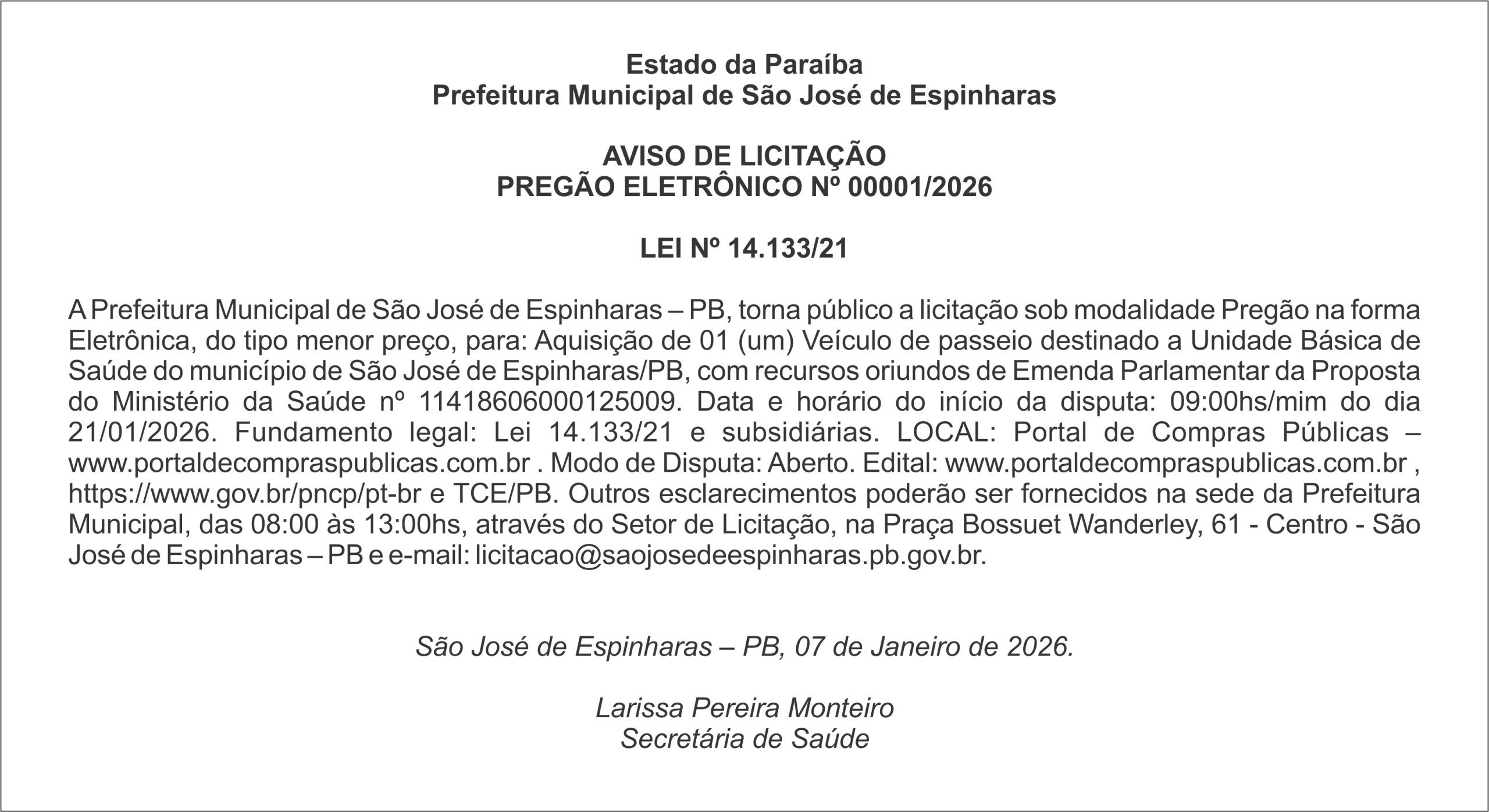 Estado da Paraíba
Prefeitura Municipal de São José de Espinharas

AVISO DE LICITAÇÃO
PREGÃO ELETRÔNICO Nº 00001/2026

LEI Nº 14.133/21

A Prefeitura Municipal de São José de Espinharas – PB, torna público a licitação sob modalidade Pregão na forma Eletrônica, do tipo menor preço, para: Aquisição de 01 (um) Veículo de passeio destinado a Unidade Básica de Saúde do município de São José de Espinharas/PB, com recursos oriundos de Emenda Parlamentar da Proposta do Ministério da Saúde nº 11418606000125009. Data e horário do início da disputa: 09:00hs/mim do dia 21/01/2026. Fundamento legal: Lei 14.133/21 e subsidiárias. LOCAL: Portal de Compras Públicas – www.portaldecompraspublicas.com.br . Modo de Disputa: Aberto. Edital: www.portaldecompraspublicas.com.br , https://www.gov.br/pncp/pt-br e TCE/PB. Outros esclarecimentos poderão ser fornecidos na sede da Prefeitura Municipal, das 08:00 às 13:00hs, através do Setor de Licitação, na Praça Bossuet Wanderley, 61 - Centro - São José de Espinharas – PB e e-mail: licitacao@saojosedeespinharas.pb.gov.br.

São José de Espinharas – PB, 07 de Janeiro de 2026.

Larissa Pereira Monteiro
Secretária de Saúde